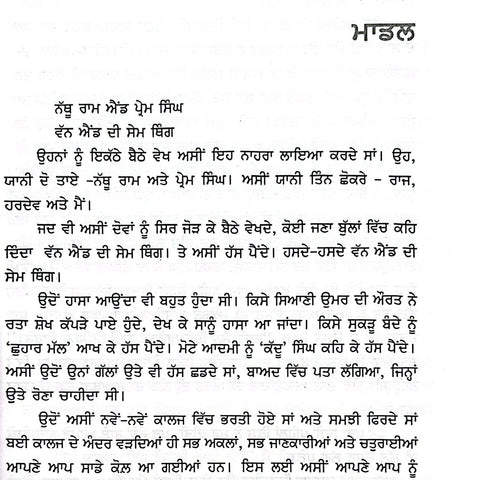 ਮਾਡਲ

ਨੱਥੂ ਰਾਮ ਐਂਡ ਪ੍ਰੇਮ ਸਿੰਘ
ਵੱਨ ਐਂਡ ਦੀ ਸੇਮ ਥਿੰਗ

ਉਹਨਾਂ ਨੂੰ ਇਕੱਠੇ ਬੈਠੇ ਵੇਖ ਅਸੀਂ ਇਹ ਨਾਹਰਾ ਲਾਇਆ ਕਰਦੇ ਸਾਂ। ਉਹ, ਯਾਨੀ ਦੋ ਤਾਏ -ਨੱਥੂ ਰਾਮ ਅਤੇ ਪ੍ਰੇਮ ਸਿੰਘ। ਅਸੀਂ ਯਾਨੀ ਤਿੰਨ ਛੋਕਰੇ - ਰਾਜ, ਹਰਦੇਵ ਅਤੇ ਮੈਂ।

ਜਦ ਵੀ ਅਸੀਂ ਦੋਵਾਂ ਨੂੰ ਸਿਰ ਜੋੜ ਕੇ ਬੈਠੇ ਵੇਖਦੇ, ਕੋਈ ਜਣਾ ਬੁੱਲਾਂ ਵਿੱਚ ਕਹਿ ਦਿੰਦਾ ਵੱਨ ਐਂਡ ਦੀ ਸੇਮ ਥਿੰਗ। ਤੇ ਅਸੀਂ ਹੱਸ ਪੈਂਦੇ। ਹਸਦੇ-ਹਸਦੇ ਵੱਨ ਐਂਡ ਦੀ ਸੇਮ ਥਿੰਗ।

ਉਦੋਂ ਹਾਸਾ ਆਉਂਦਾ ਵੀ ਬਹੁਤ ਹੁੰਦਾ ਸੀ। ਕਿਸੇ ਸਿਆਣੀ ਉਮਰ ਦੀ ਔਰਤ ਨੇ ਰਤਾ ਸ਼ੋਖ ਕੱਪੜੇ ਪਾਏ ਹੁੰਦੇ, ਦੇਖ ਕੇ ਸਾਨੂੰ ਹਾਸਾ ਆ ਜਾਂਦਾ। ਕਿਸੇ ਸੁਕੜੂ ਬੰਦੇ ਨੂੰ 'ਛੁਹਾਰ ਮੱਲ' ਆਖ ਕੇ ਹੱਸ ਪੈਂਦੇ। ਮੋਟੇ ਆਦਮੀ ਨੂੰ 'ਕੱਦੂ' ਸਿੰਘ ਕਹਿ ਕੇ ਹੱਸ ਪੈਂਦੇ। ਅਸੀਂ ਉਦੋਂ ਉਨਾਂ ਗੱਲਾਂ ਉਤੇ ਵੀ ਹੱਸ ਛਡਦੇ ਸਾਂ, ਬਾਅਦ ਵਿੱਚ ਪਤਾ ਲੱਗਿਆ, ਜਿਨ੍ਹਾਂ ਉਤੇ ਰੋਣਾ ਚਾਹੀਦਾ ਸੀ।

ਉਦੋਂ ਅਸੀਂ ਨਵੇਂ-ਨਵੇਂ ਕਾਲਜ ਵਿੱਚ ਭਰਤੀ ਹੋਏ ਸਾਂ ਅਤੇ ਸਮਝੀ ਫਿਰਦੇ ਸਾਂ ਬਈ ਕਾਲਜ ਦੇ ਅੰਦਰ ਵੜਦਿਆਂ ਹੀ ਸਭ ਅਕਲਾਂ, ਸਭ ਜਾਣਕਾਰੀਆਂ ਅਤੇ ਚਤੁਰਾਈਆਂ ਆਪਣੇ ਆਪ ਸਾਡੇ ਕੋਲ ਆ ਗਈਆਂ ਹਨ। ਇਸ ਲਈ ਅਸੀਂ ਆਪਣੇ ਆਪ ਨੂੰ